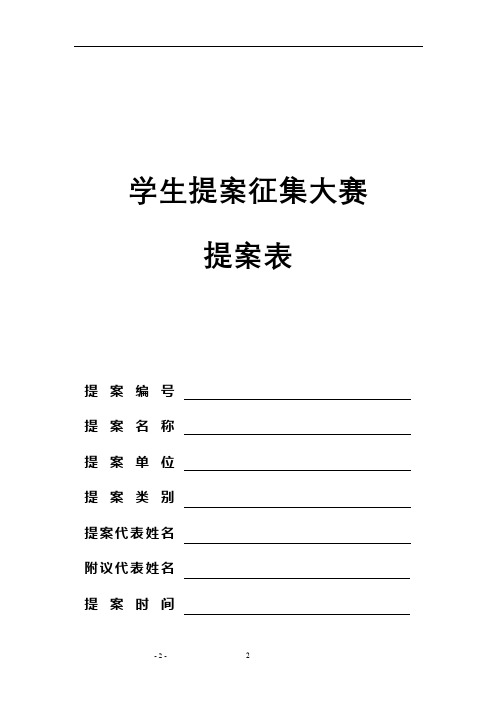 学生提案征集大赛

提案表

提 案 编 号

提 案 名 称

提 案 单 位

提 案 类 别

提案代表姓名

附议代表姓名

提 案 时 间

- 2 - 2